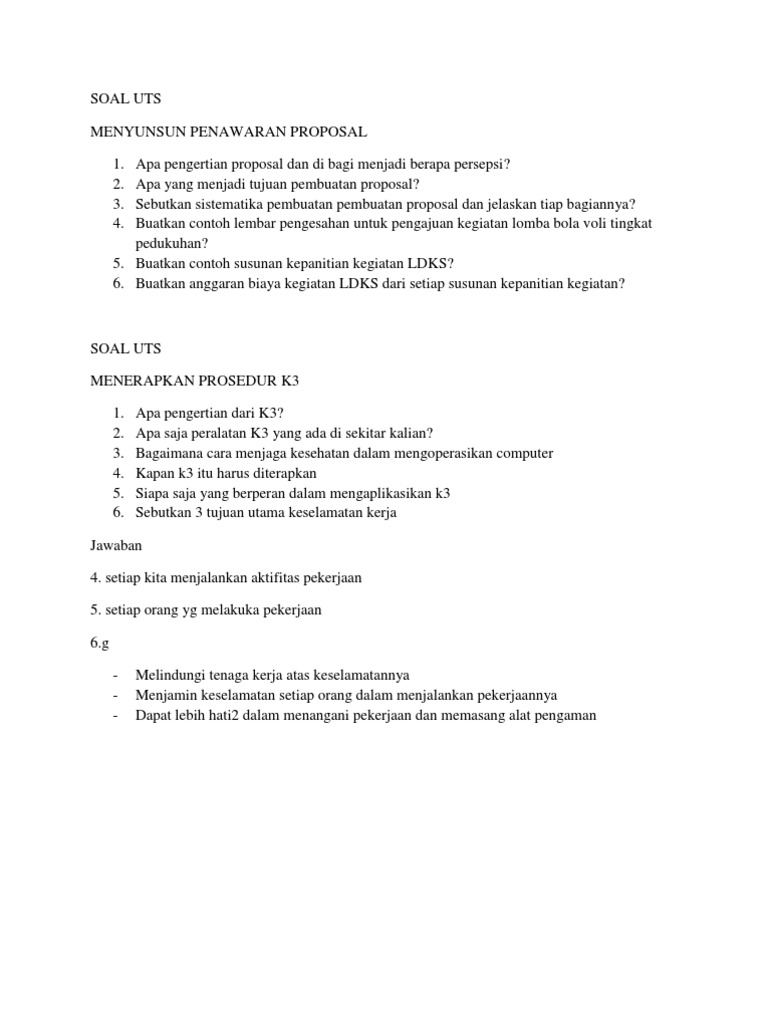 SOAL UTS

MENYUNSUN PENAWARAN PROPOSAL

1. Apa pengertian proposal dan di bagi menjadi berapa persepsi?
2. Apa yang menjadi tujuan pembuatan proposal?
3. Sebutkan sistematika pembuatan pembuatan proposal dan jelaskan tiap bagiannya?
4. Buatkan contoh lembar pengesahan untuk pengajuan kegiatan lomba bola voli tingkat pedukuhan?
5. Buatkan contoh susunan kepanitian kegiatan LDKS?
6. Buatkan anggaran biaya kegiatan LDKS dari setiap susunan kepanitian kegiatan?

SOAL UTS

MENERAPKAN PROSEDUR K3

1. Apa pengertian dari K3?
2. Apa saja peralatan K3 yang ada di sekitar kalian?
3. Bagaimana cara menjaga kesehatan dalam mengoperasikan computer
4. Kapan k3 itu harus diterapkan
5. Siapa saja yang berperan dalam mengaplikasikan k3
6. Sebutkan 3 tujuan utama keselamatan kerja

Jawaban

4. setiap kita menjalankan aktifitas pekerjaan

5. setiap orang yg melakuka pekerjaan

6.g

- Melindungi tenaga kerja atas keselamatannya
- Menjamin keselamatan setiap orang dalam menjalankan pekerjaannya
- Dapat lebih hati2 dalam menangani pekerjaan dan memasang alat pengaman